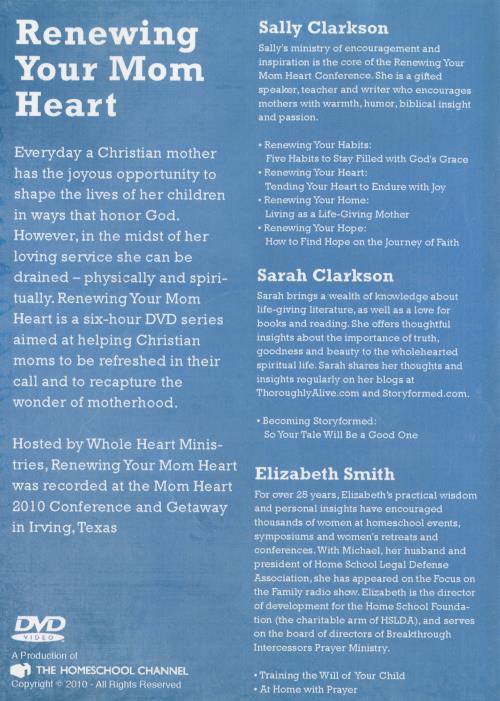 Renewing Your Mom Heart

Everyday a Christian mother has the joyous opportunity to shape the lives of her children in ways that honor God. However, in the midst of her loving service she can be drained – physically and spiritually. Renewing Your Mom Heart is a six-hour DVD series aimed at helping Christian moms to be refreshed in their call and to recapture the wonder of motherhood.

Hosted by Whole Heart Ministries, Renewing Your Mom Heart was recorded at the Mom Heart 2010 Conference and Getaway in Irving, Texas

DVD VIDEO

A Production of
THE HOMESCHOOL CHANNEL
Copyright © 2010 - All Rights Reserved

Sally Clarkson

Sally's ministry of encouragement and inspiration is the core of the Renewing Your Mom Heart Conference. She is a gifted speaker, teacher and writer who encourages mothers with warmth, humor, biblical insight and passion.

• Renewing Your Habits:
Five Habits to Stay Filled with God's Grace
• Renewing Your Heart:
Tending Your Heart to Endure with Joy
• Renewing Your Home:
Living as a Life-Giving Mother
• Renewing Your Hope:
How to Find Hope on the Journey of Faith

Sarah Clarkson

Sarah brings a wealth of knowledge about life-giving literature, as well as a love for books and reading. She offers thoughtful insights about the importance of truth, goodness and beauty to the wholehearted spiritual life. Sarah shares her thoughts and insights regularly on her blogs at ThoroughlyAlive.com and Storyformed.com.

• Becoming Storyformed:
So Your Tale Will Be a Good One

Elizabeth Smith

For over 25 years, Elizabeth's practical wisdom and personal insights have encouraged thousands of women at homeschool events, symposiums and women's retreats and conferences. With Michael, her husband and president of Home School Legal Defense Association, she has appeared on the Focus on the Family radio show. Elizabeth is the director of development for the Home School Foundation (the charitable arm of HSLDA), and serves on the board of directors of Breakthrough Intercessors Prayer Ministry.

• Training the Will of Your Child
• At Home with Prayer